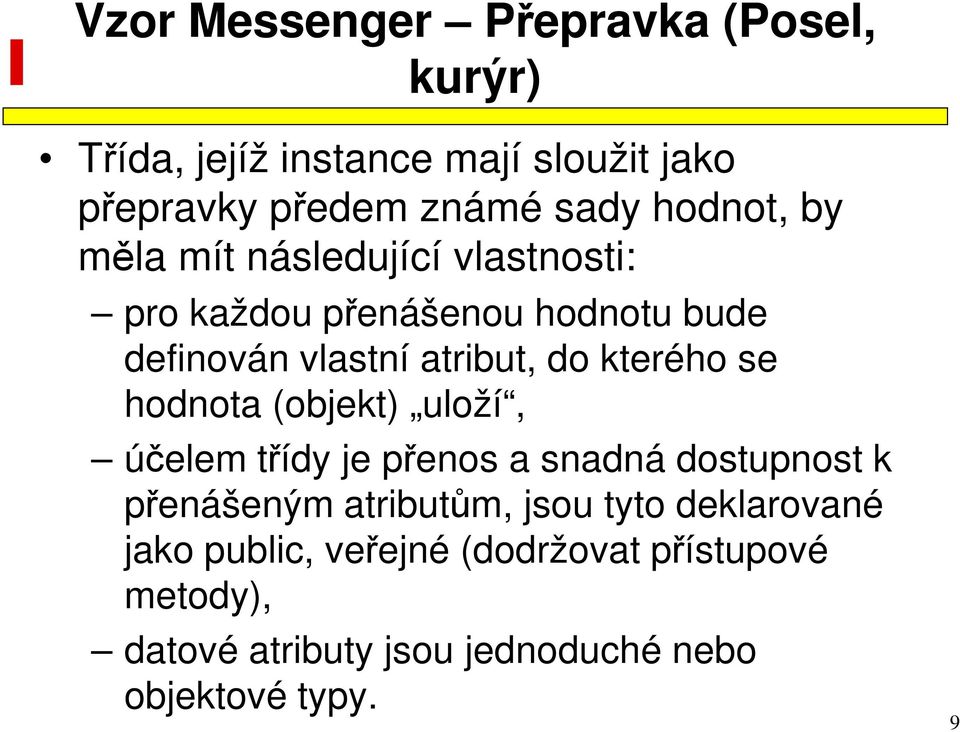 Vzor Messenger – Přepravka (Posel, kurýr)

• Třída, jejíž instance mají sloužit jako přepravky předem známé sady hodnot, by měla mít následující vlastnosti:

– pro každou přenášenou hodnotu bude definován vlastní atribut, do kterého se hodnota (objekt) „uloží“,

– účelem třídy je přenos a snadná dostupnost k přenášeným atributům, jsou tyto deklarované jako public, veřejné (dodržovat přístupové metody),

– datové atributy jsou jednoduché nebo objektové typy.

9